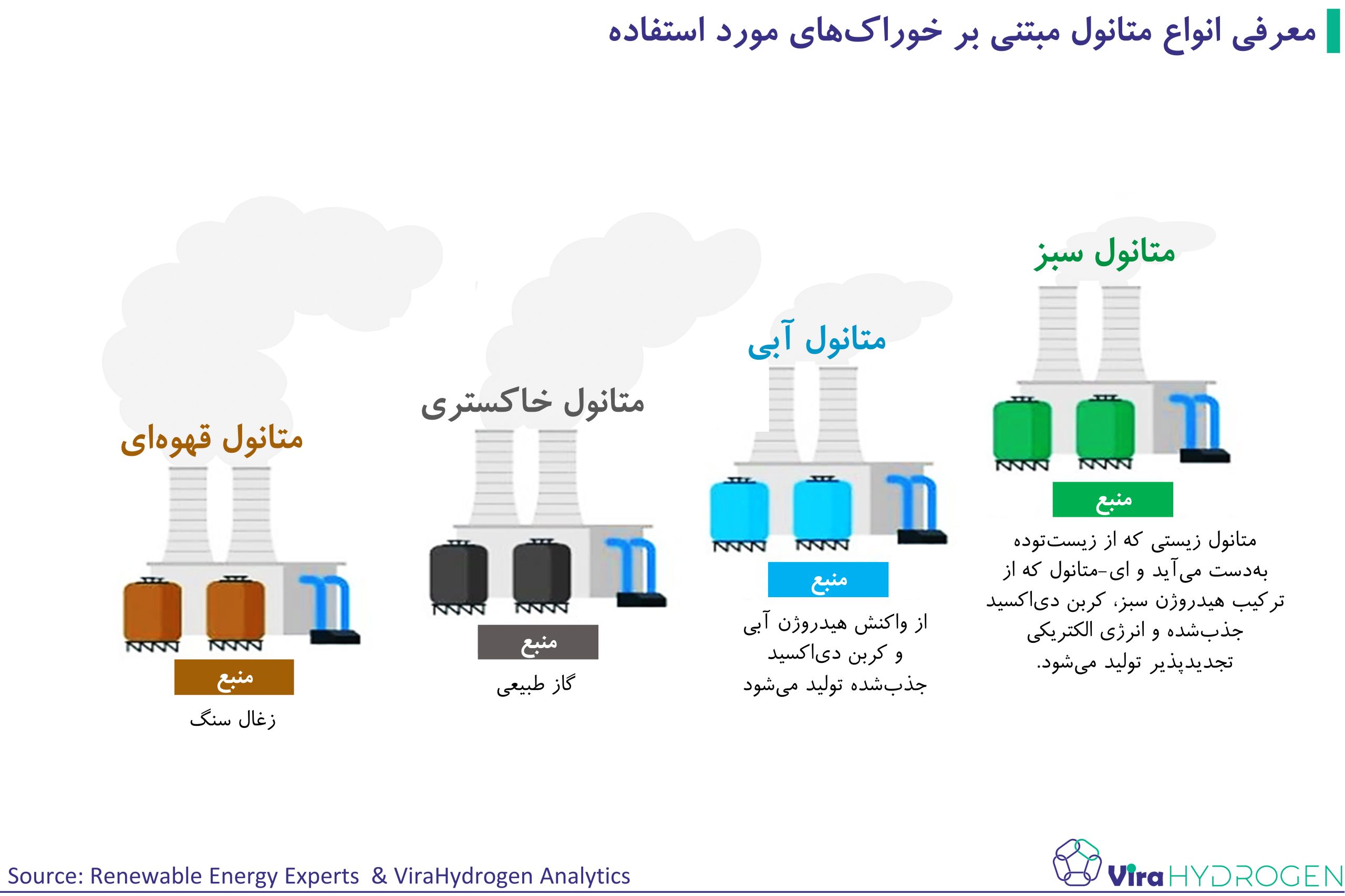 معرفی انواع متانول مبتنی بر خوراک‌های مورد استفاده

متانول سبز

منبع

متانول زیستی که از زیست‌توده به‌دست می‌آید و ای-متانول که از ترکیب هیدروژن سبز، کربن دی‌اکسید جذب‌شده و انرژی الکتریکی تجدیدپذیر تولید می‌شود.

متانول آبی

منبع

از واکنش هیدروژن آبی و کربن دی‌اکسید جذب‌شده تولید می‌شود

متانول خاکستری

منبع

گاز طبیعی

متانول قهوه‌ای

منبع

زغال سنگ

Source: Renewable Energy Experts & ViraHydrogen Analytics

Vira HYDROGEN